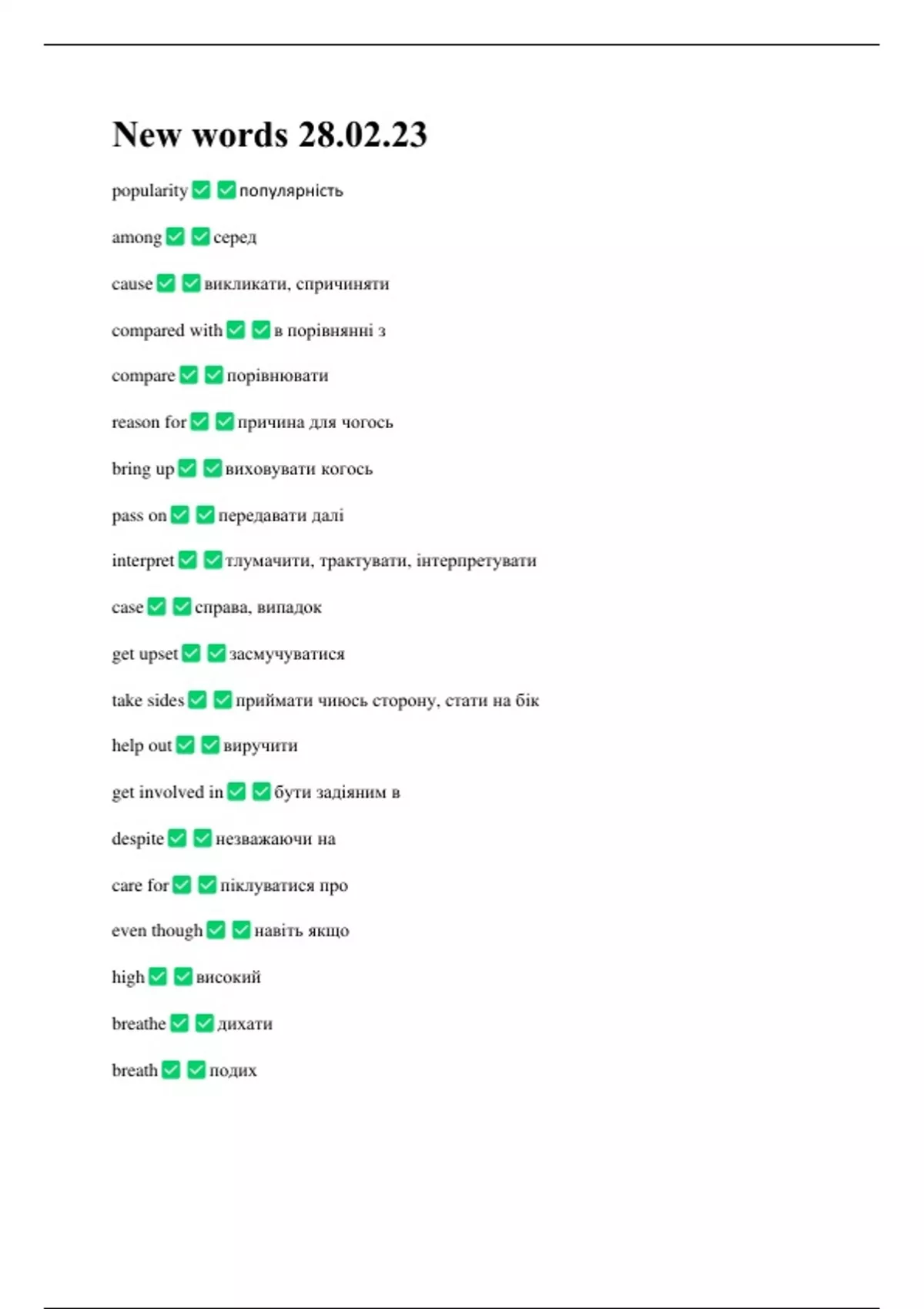 New words 28.02.23

popularity ✅ ✅ популярність

among ✅ ✅ серед

cause ✅ ✅ викликати, спричиняти

compared with ✅ ✅ в порівнянні з

compare ✅ ✅ порівнювати

reason for ✅ ✅ причина для чогось

bring up ✅ ✅ виховувати когось

pass on ✅ ✅ передавати далі

interpret ✅ ✅ тлумачити, трактувати, інтерпретувати

case ✅ ✅ справа, випадок

get upset ✅ ✅ засмучуватися

take sides ✅ ✅ приймати чиюсь сторону, стати на бік

help out ✅ ✅ виручити

get involved in ✅ ✅ бути задіяним в

despite ✅ ✅ незважаючи на

care for ✅ ✅ піклуватися про

even though ✅ ✅ навіть якщо

high ✅ ✅ високий

breathe ✅ ✅ дихати

breath ✅ ✅ подих